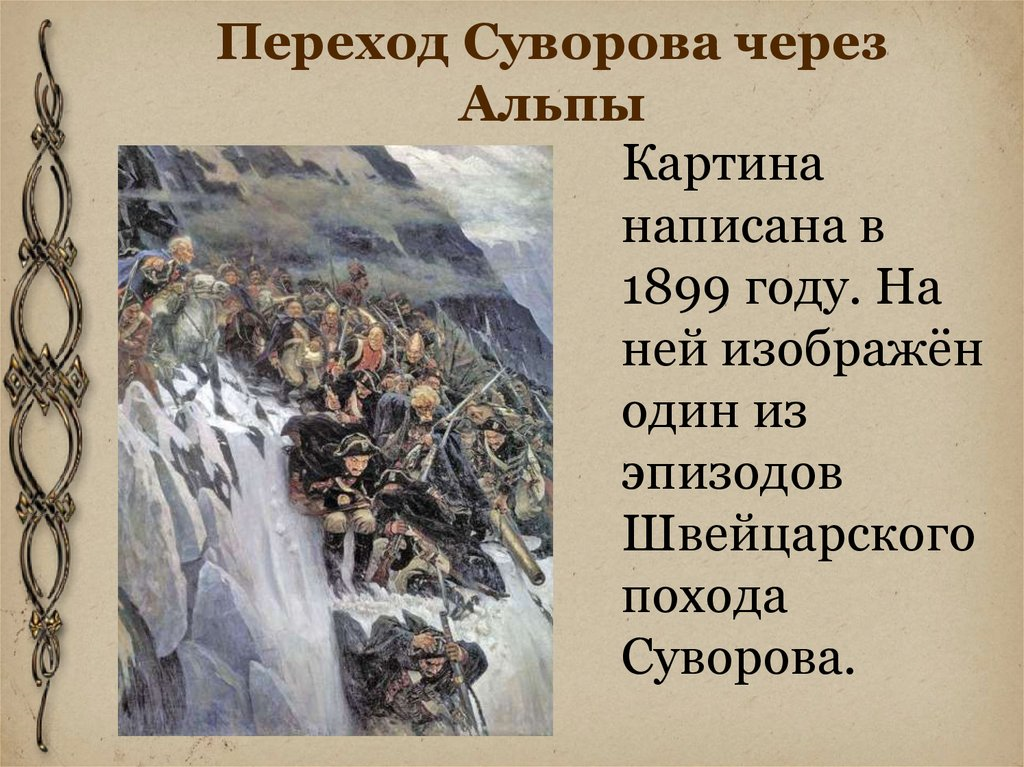 Переход Суворова через Альпы

Картина написана в 1899 году. На ней изображён один из эпизодов Швейцарского похода Суворова.